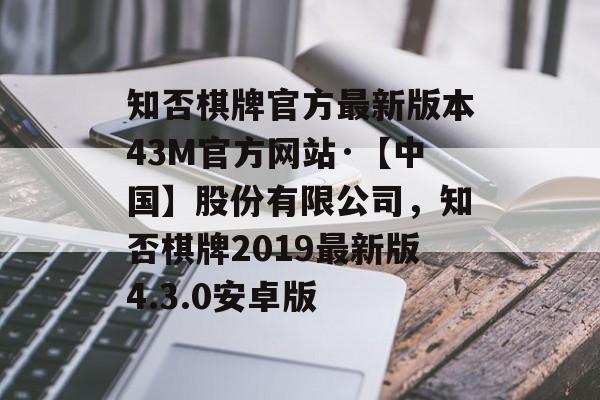 知否棋牌官方最新版本43M官方网站·【中国】股份有限公司，知否棋牌2019最新版4.3.0安卓版